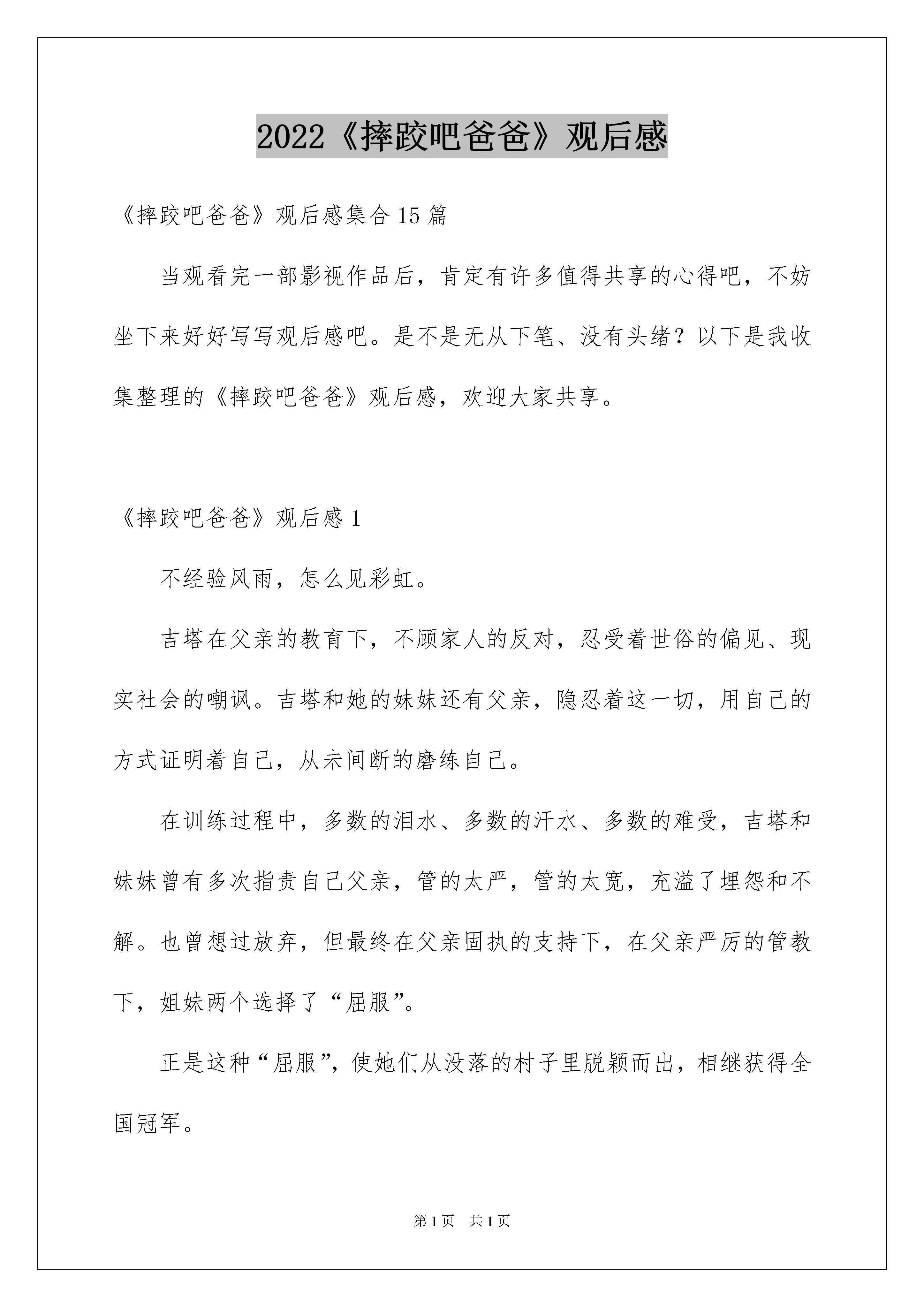 2022《摔跤吧爸爸》观后感

《摔跤吧爸爸》观后感集合15篇

当观看完一部影视作品后，肯定有许多值得共享的心得吧，不妨坐下来好好写写观后感吧。是不是无从下笔、没有头绪？以下是我收集整理的《摔跤吧爸爸》观后感，欢迎大家共享。

《摔跤吧爸爸》观后感1

不经验风雨，怎么见彩虹。

吉塔在父亲的教育下，不顾家人的反对，忍受着世俗的偏见、现实社会的嘲讽。吉塔和她的妹妹还有父亲，隐忍着这一切，用自己的方式证明着自己，从未间断的磨练自己。

在训练过程中，多数的泪水、多数的汗水、多数的难受，吉塔和妹妹曾有多次指责自己父亲，管的太严，管的太宽，充溢了埋怨和不解。也曾想过放弃，但最终在父亲固执的支持下，在父亲严厉的管教下，姐妹两个选择了“屈服”。

正是这种“屈服”，使她们从没落的村子里脱颖而出，相继获得全国冠军。

第1页 共1页